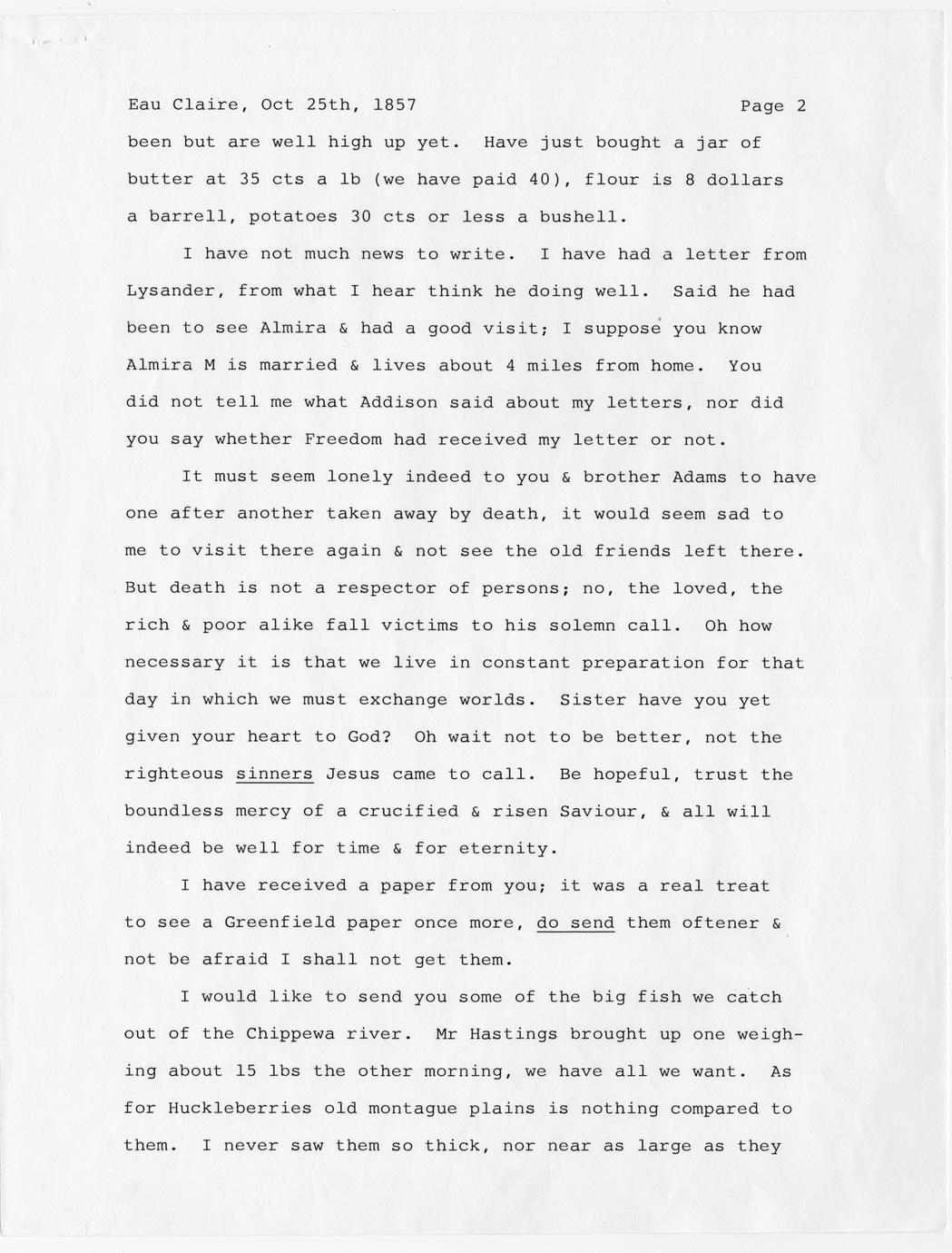 Eau Claire, Oct 25th, 1857 Page 2

been but are well high up yet. Have just bought a jar of butter at 35 cts a lb (we have paid 40), flour is 8 dollars a barrell, potatoes 30 cts or less a bushell.

I have not much news to write. I have had a letter from Lysander, from what I hear think he doing well. Said he had been to see Almira & had a good visit; I suppose you know Almira M is married & lives about 4 miles from home. You did not tell me what Addison said about my letters, nor did you say whether Freedom had received my letter or not.

It must seem lonely indeed to you & brother Adams to have one after another taken away by death, it would seem sad to me to visit there again & not see the old friends left there. But death is not a respector of persons; no, the loved, the rich & poor alike fall victims to his solemn call. Oh how necessary it is that we live in constant preparation for that day in which we must exchange worlds. Sister have you yet given your heart to God? Oh wait not to be better, not the righteous sinners Jesus came to call. Be hopeful, trust the boundless mercy of a crucified & risen Saviour, & all will indeed be well for time & for eternity.

I have received a paper from you; it was a real treat to see a Greenfield paper once more, do send them oftener & not be afraid I shall not get them.

I would like to send you some of the big fish we catch out of the Chippewa river. Mr Hastings brought up one weighing about 15 lbs the other morning, we have all we want. As for Huckleberries old montague plains is nothing compared to them. I never saw them so thick, nor near as large as they